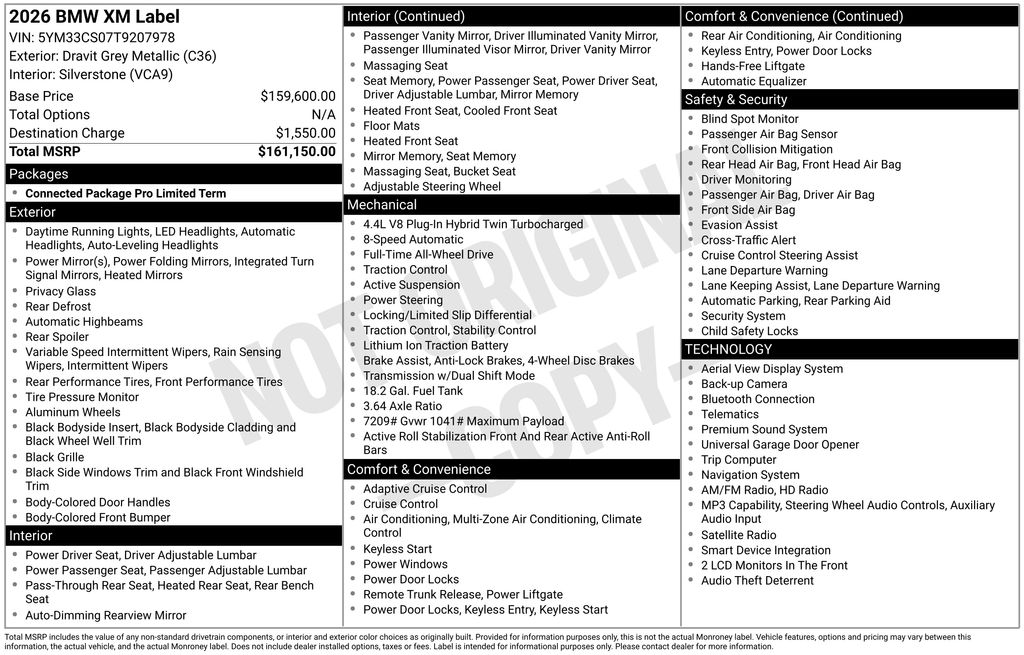 2026 BMW XM Label
VIN: 5YM33CS07T9207978
Exterior: Dravit Grey Metallic (C36)
Interior: Silverstone (VCA9)

| Base Price | $159,600.00 |
|---|---|
| Total Options | N/A |
| Destination Charge | $1,550.00 |
| Total MSRP | $161,150.00 |

Packages
- Connected Package Pro Limited Term

Exterior
- Daytime Running Lights, LED Headlights, Automatic Headlights, Auto-Leveling Headlights
- Power Mirror(s), Power Folding Mirrors, Integrated Turn Signal Mirrors, Heated Mirrors
- Privacy Glass
- Rear Defrost
- Automatic Highbeams
- Rear Spoiler
- Variable Speed Intermittent Wipers, Rain Sensing Wipers, Intermittent Wipers
- Rear Performance Tires, Front Performance Tires
- Tire Pressure Monitor
- Aluminum Wheels
- Black Bodyside Insert, Black Bodyside Cladding and Black Wheel Well Trim
- Black Grille
- Black Side Windows Trim and Black Front Windshield Trim
- Body-Colored Door Handles
- Body-Colored Front Bumper

Interior
- Power Driver Seat, Driver Adjustable Lumbar
- Power Passenger Seat, Passenger Adjustable Lumbar
- Pass-Through Rear Seat, Heated Rear Seat, Rear Bench Seat
- Auto-Dimming Rearview Mirror

Interior (Continued)
- Passenger Vanity Mirror, Driver Illuminated Vanity Mirror, Passenger Illuminated Visor Mirror, Driver Vanity Mirror
- Massaging Seat
- Seat Memory, Power Passenger Seat, Power Driver Seat, Driver Adjustable Lumbar, Mirror Memory
- Heated Front Seat, Cooled Front Seat
- Floor Mats
- Heated Front Seat
- Mirror Memory, Seat Memory
- Massaging Seat, Bucket Seat
- Adjustable Steering Wheel

Mechanical
- 4.4L V8 Plug-In Hybrid Twin Turbocharged
- 8-Speed Automatic
- Full-Time All-Wheel Drive
- Traction Control
- Active Suspension
- Power Steering
- Locking/Limited Slip Differential
- Traction Control, Stability Control
- Lithium Ion Traction Battery
- Brake Assist, Anti-Lock Brakes, 4-Wheel Disc Brakes
- Transmission w/Dual Shift Mode
- 18.2 Gal. Fuel Tank
- 3.64 Axle Ratio
- 7209# Gvwr 1041# Maximum Payload
- Active Roll Stabilization Front And Rear Active Anti-Roll Bars

Comfort & Convenience
- Adaptive Cruise Control
- Cruise Control
- Air Conditioning, Multi-Zone Air Conditioning, Climate Control
- Keyless Start
- Power Windows
- Power Door Locks
- Remote Trunk Release, Power Liftgate
- Power Door Locks, Keyless Entry, Keyless Start

Comfort & Convenience (Continued)
- Rear Air Conditioning, Air Conditioning
- Keyless Entry, Power Door Locks
- Hands-Free Liftgate
- Automatic Equalizer

Safety & Security
- Blind Spot Monitor
- Passenger Air Bag Sensor
- Front Collision Mitigation
- Rear Head Air Bag, Front Head Air Bag
- Driver Monitoring
- Passenger Air Bag, Driver Air Bag
- Front Side Air Bag
- Evasion Assist
- Cross-Traffic Alert
- Cruise Control Steering Assist
- Lane Departure Warning
- Lane Keeping Assist, Lane Departure Warning
- Automatic Parking, Rear Parking Aid
- Security System
- Child Safety Locks

TECHNOLOGY
- Aerial View Display System
- Back-up Camera
- Bluetooth Connection
- Telematics
- Premium Sound System
- Universal Garage Door Opener
- Trip Computer
- Navigation System
- AM/FM Radio, HD Radio
- MP3 Capability, Steering Wheel Audio Controls, Auxiliary Audio Input
- Satellite Radio
- Smart Device Integration
- 2 LCD Monitors In The Front
- Audio Theft Deterrent

NOT ORIGINAL COPY

Total MSRP includes the value of any non-standard drivetrain components, or interior and exterior color choices as originally built. Provided for information purposes only, this is not the actual Monroney label. Vehicle features, options and pricing may vary between this information, the actual vehicle, and the actual Monroney label. Does not include dealer installed options, taxes or fees. Label is intended for informational purposes only. Please contact dealer for more information.